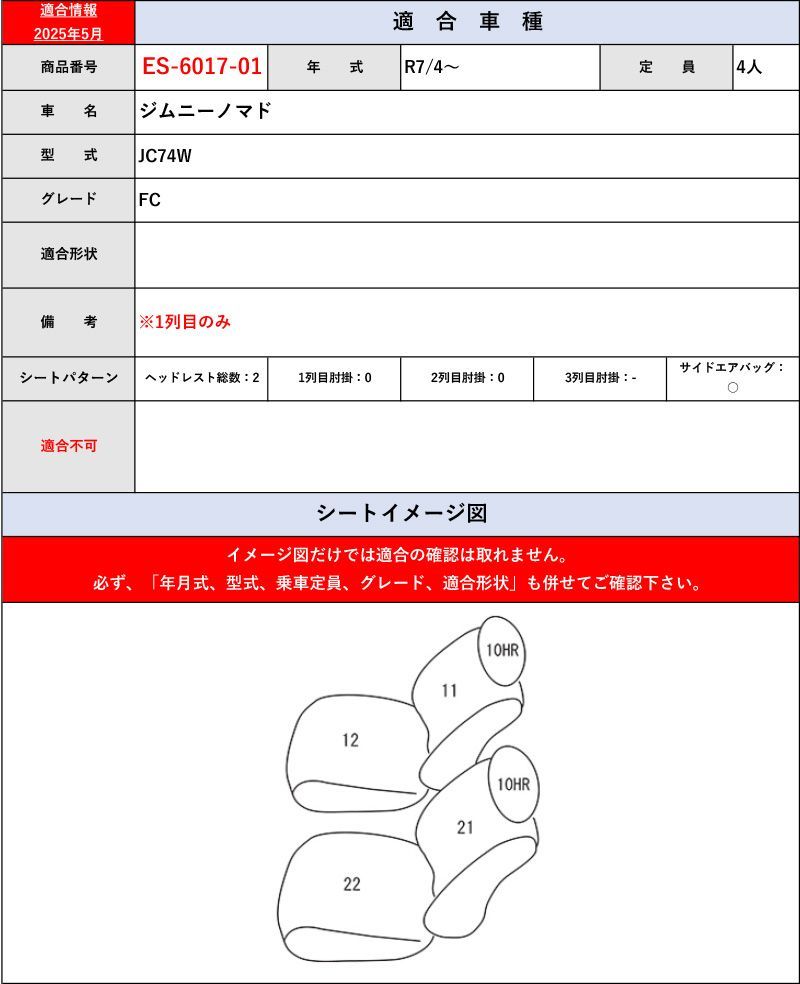 適合情報
2025年5月

適 合 車 種

| 商品番号 | ES-6017-01 | 年 式 | R7/4～ | 定 員 | 4人 |
|---|---|---|---|---|---|
| 車 名 | ジムニーノマド | | | | |
| 型 式 | JC74W | | | | |
| グレード | FC | | | | |
| 適合形状 | | | | | |
| 備 考 | ※1列目のみ | | | | |
| シートパターン | ヘッドレスト総数：2 | 1列目肘掛：0 | 2列目肘掛：0 | 3列目肘掛：- | サイドエアバッグ：○ |
| 適合不可 | | | | | |

シートイメージ図

イメージ図だけでは適合の確認は取れません。
必ず、「年月式、型式、乗車定員、グレード、適合形状」も併せてご確認下さい。

10HR
11
12
10HR
21
22